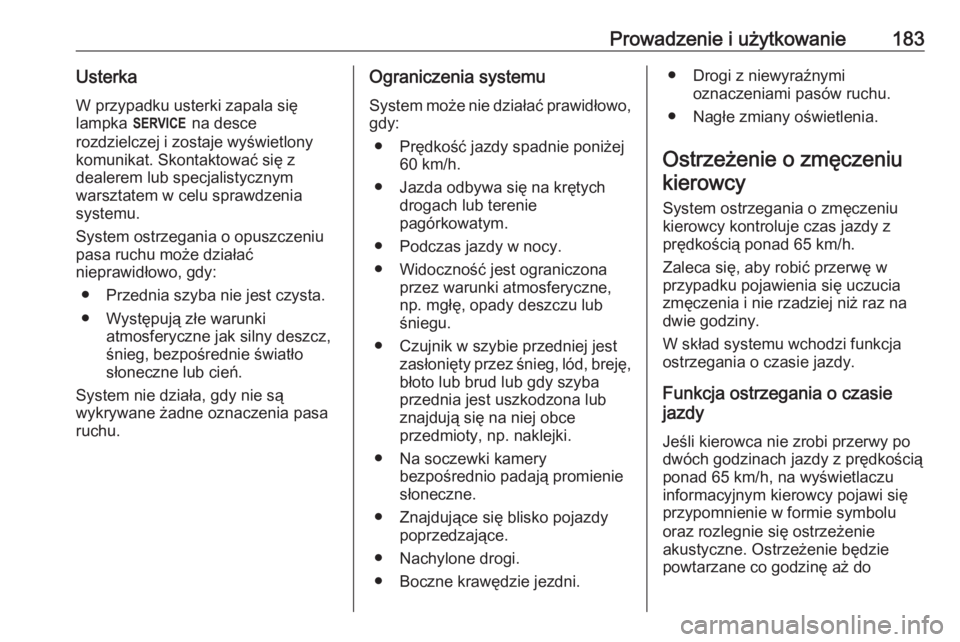 Prowadzenie i użytkowanie 183

Usterka

W przypadku usterki zapala się lampka SERVICE na desce rozdzielczej i zostaje wyświetlony komunikat. Skontaktować się z dealerem lub specjalistycznym warsztatem w celu sprawdzenia systemu.

System ostrzegania o opuszczeniu pasa ruchu może działać nieprawidłowo, gdy:

● Przednia szyba nie jest czysta.

● Występują złe warunki atmosferyczne jak silny deszcz, śnieg, bezpośrednie światło słoneczne lub cień.

System nie działa, gdy nie są wykrywane żadne oznaczenia pasa ruchu.

Ograniczenia systemu

System może nie działać prawidłowo, gdy:

● Prędkość jazdy spadnie poniżej 60 km/h.

● Jazda odbywa się na krętych drogach lub terenie pagórkowatym.

● Podczas jazdy w nocy.

● Widoczność jest ograniczona przez warunki atmosferyczne, np. mgłę, opady deszczu lub śniegu.

● Czujnik w szybie przedniej jest zasłonięty przez śnieg, lód, breję, błoto lub brud lub gdy szyba przednia jest uszkodzona lub znajdują się na niej obce przedmioty, np. naklejki.

● Na soczewki kamery bezpośrednio padają promienie słoneczne.

● Znajdujące się blisko pojazdy poprzedzające.

● Nachylone drogi.

● Boczne krawędzie jezdni.

● Drogi z niewyraźnymi oznaczeniami pasów ruchu.

● Nagłe zmiany oświetlenia.

Ostrzeżenie o zmęczeniu kierowcy

System ostrzegania o zmęczeniu kierowcy kontroluje czas jazdy z prędkością ponad 65 km/h.

Zaleca się, aby robić przerwę w przypadku pojawienia się uczucia zmęczenia i nie rzadziej niż raz na dwie godziny.

W skład systemu wchodzi funkcja ostrzegania o czasie jazdy.

Funkcja ostrzegania o czasie jazdy

Jeśli kierowca nie zrobi przerwy po dwóch godzinach jazdy z prędkością ponad 65 km/h, na wyświetlaczu informacyjnym kierowcy pojawi się przypomnienie w formie symbolu oraz rozlegnie się ostrzeżenie akustyczne. Ostrzeżenie będzie powtarzane co godzinę aż do

carmanualsonline.info